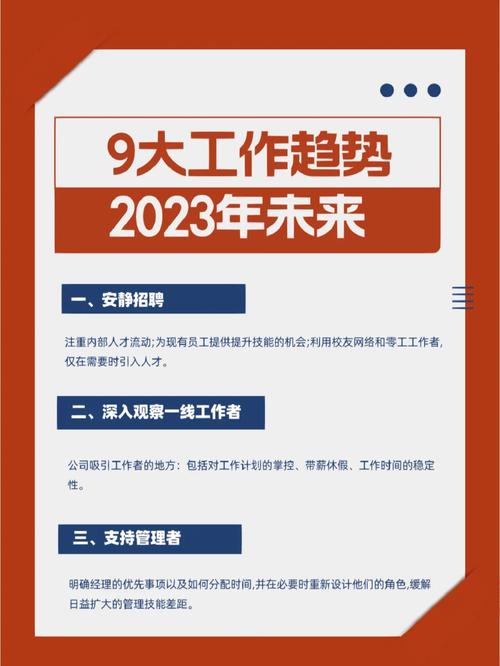 9大工作趋势
2023年未来

一、安静招聘

注重内部人才流动;为现有员工提供提升技能的机会;利用校友网络和零工工作者,仅在需要时引入人才。

二、深入观察一线工作者

公司吸引工作者的地方：包括对工作计划的掌控、带薪休假、工作时间的稳定性。

三、支持管理者

明确经理的优先事项以及如何分配时间,并在必要时重新设计他们的角色,缓解日益扩大的管理技能差距。